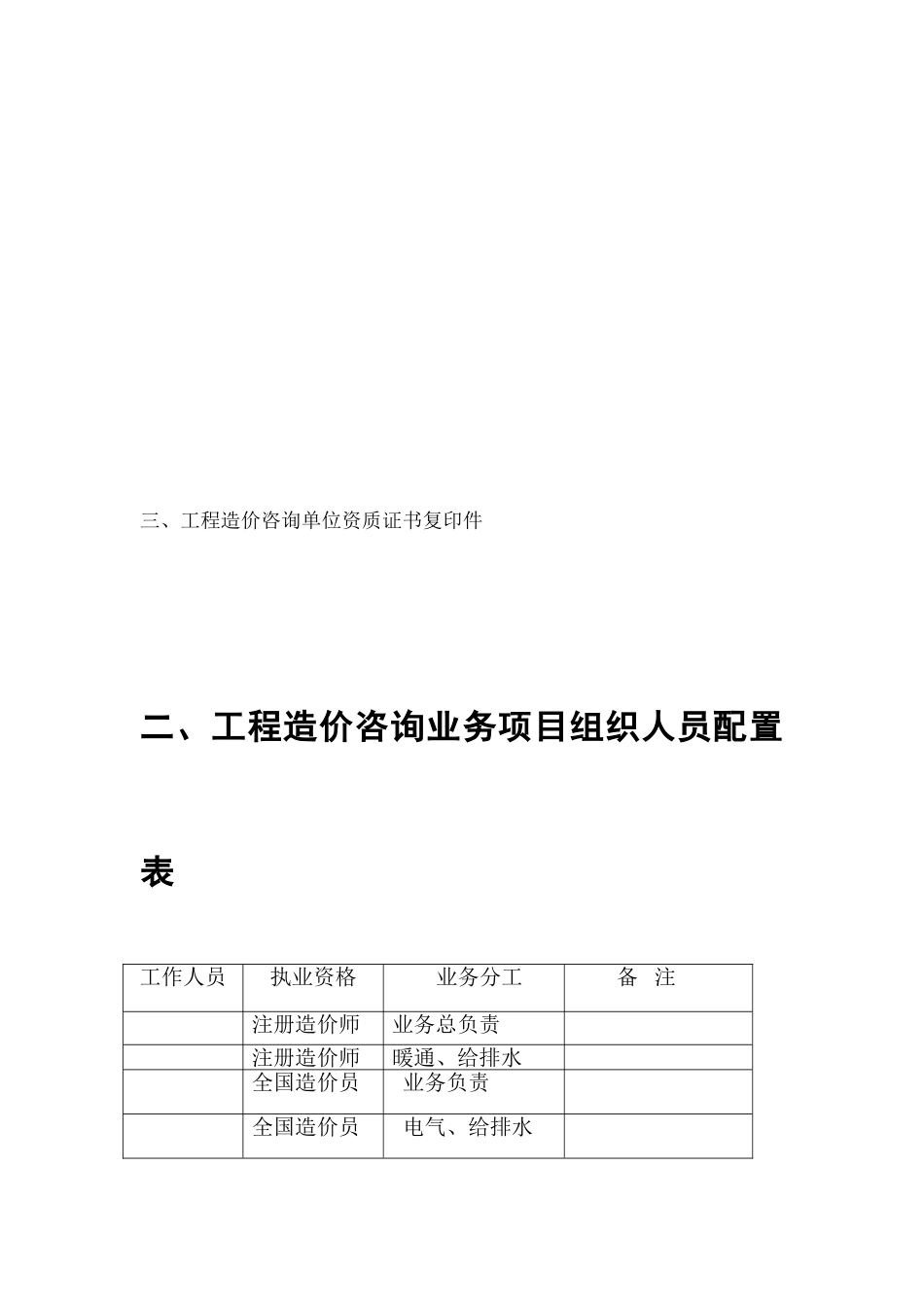 三、工程造价咨询单位资质证书复印件

二、工程造价咨询业务项目组织人员配置表

| 工作人员 | 执业资格 | 业务分工 | 备 注 |
|---|---|---|---|
| | 注册造价师 | 业务总负责 | |
| | 注册造价师 | 暖通、给排水 | |
| | 全国造价员 | 业务负责 | |
| | 全国造价员 | 电气、给排水 | |